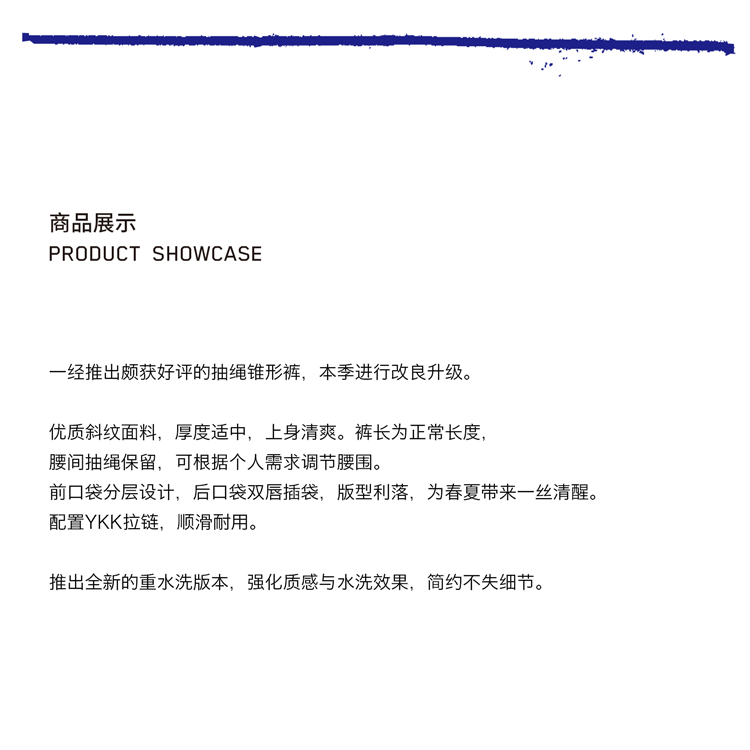 商品展示
PRODUCT SHOWCASE

一经推出颇获好评的抽绳锥形裤，本季进行改良升级。

优质斜纹面料，厚度适中，上身清爽。裤长为正常长度，
腰间抽绳保留，可根据个人需求调节腰围。
前口袋分层设计，后口袋双唇插袋，版型利落，为春夏带来一丝清醒。
配置YKK拉链，顺滑耐用。

推出全新的重水洗版本，强化质感与水洗效果，简约不失细节。